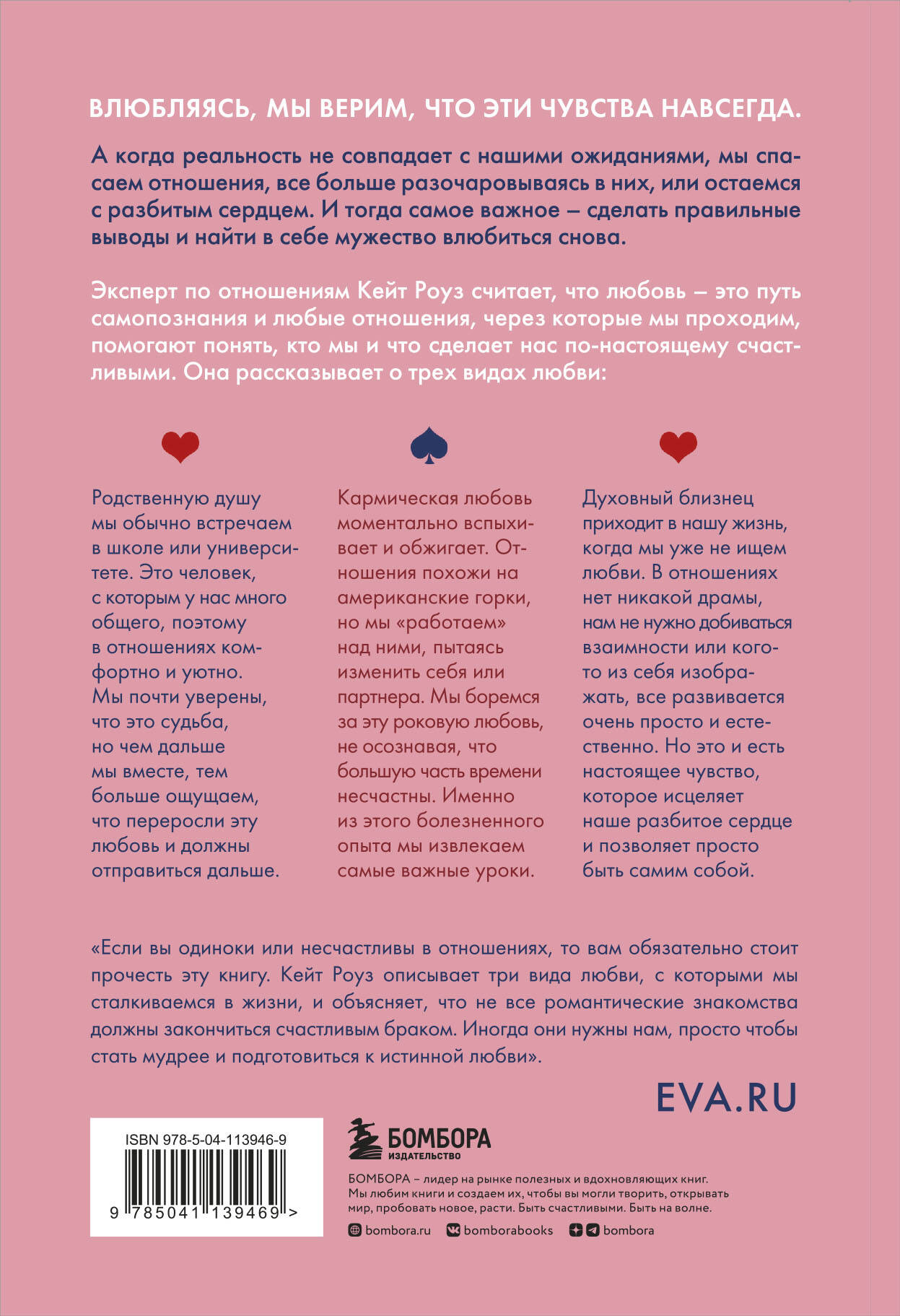 ВЛЮБЛЯЯСЬ, МЫ ВЕРИМ, ЧТО ЭТИ ЧУВСТВА НАВСЕГДА.

А когда реальность не совпадает с нашими ожиданиями, мы спасаем отношения, все больше разочаровываясь в них, или остаемся с разбитым сердцем. И тогда самое важное – сделать правильные выводы и найти в себе мужество влюбиться снова.

Эксперт по отношениям Кейт Роуз считает, что любовь – это путь самопознания и любые отношения, через которые мы проходим, помогают понять, кто мы и что сделает нас по-настоящему счастливыми. Она рассказывает о трех видах любви:

Родственную душу мы обычно встречаем в школе или университете. Это человек, с которым у нас много общего, поэтому в отношениях комфортно и уютно. Мы почти уверены, что это судьба, но чем дальше мы вместе, тем больше ощущаем, что переросли эту любовь и должны отправиться дальше.

Кармическая любовь моментально вспыхивает и обжигает. Отношения похожи на американские горки, но мы «работаем» над ними, пытаясь изменить себя или партнера. Мы боремся за эту роковую любовь, не осознавая, что большую часть времени несчастны. Именно из этого болезненного опыта мы извлекаем самые важные уроки.

Духовный близнец приходит в нашу жизнь, когда мы уже не ищем любви. В отношениях нет никакой драмы, нам не нужно добиваться взаимности или кого-то из себя изображать, все развивается очень просто и естественно. Но это и есть настоящее чувство, которое исцеляет наше разбитое сердце и позволяет просто быть самим собой.

«Если вы одиноки или несчастливы в отношениях, то вам обязательно стоит прочесть эту книгу. Кейт Роуз описывает три вида любви, с которыми мы сталкиваемся в жизни, и объясняет, что не все романтические знакомства должны закончиться счастливым браком. Иногда они нужны нам, просто чтобы стать мудрее и подготовиться к истинной любви».

EVA.RU

ISBN 978-5-04-113946-9

9 785041 139469 >

БОМБОРА
ИЗДАТЕЛЬСТВО

БОМБОРА – лидер на рынке полезных и вдохновляющих книг. Мы любим книги и создаем их, чтобы вы могли творить, открывать мир, пробовать новое, расти. Быть счастливыми. Быть на волне.

bombora.ru bomborabooks bombora